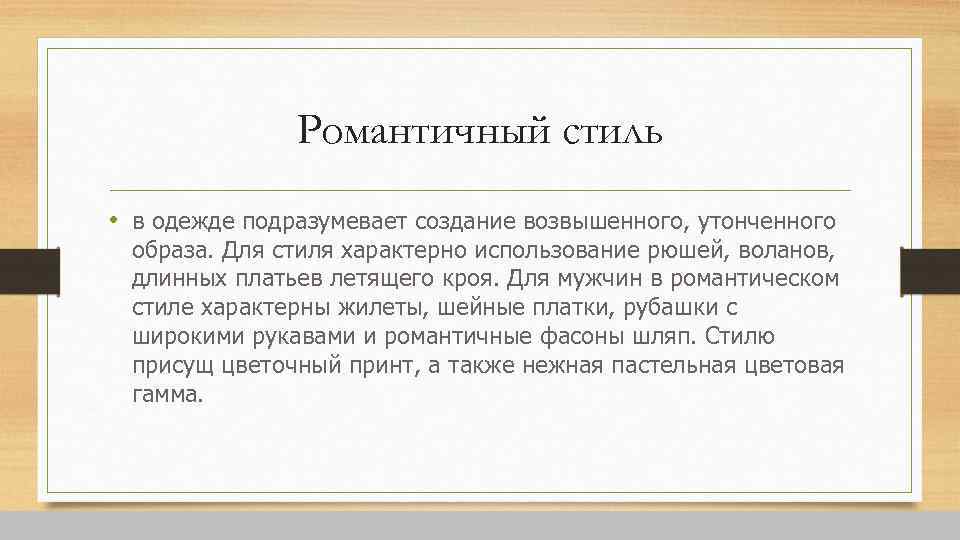 Романтичный стиль

• в одежде подразумевает создание возвышенного, утонченного образа. Для стиля характерно использование рюшей, воланов, длинных платьев летящего кроя. Для мужчин в романтическом стиле характерны жилеты, шейные платки, рубашки с широкими рукавами и романтичные фасоны шляп. Стилю присущ цветочный принт, а также нежная пастельная цветовая гамма.